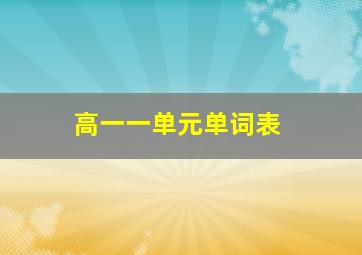 高一一单元单词表